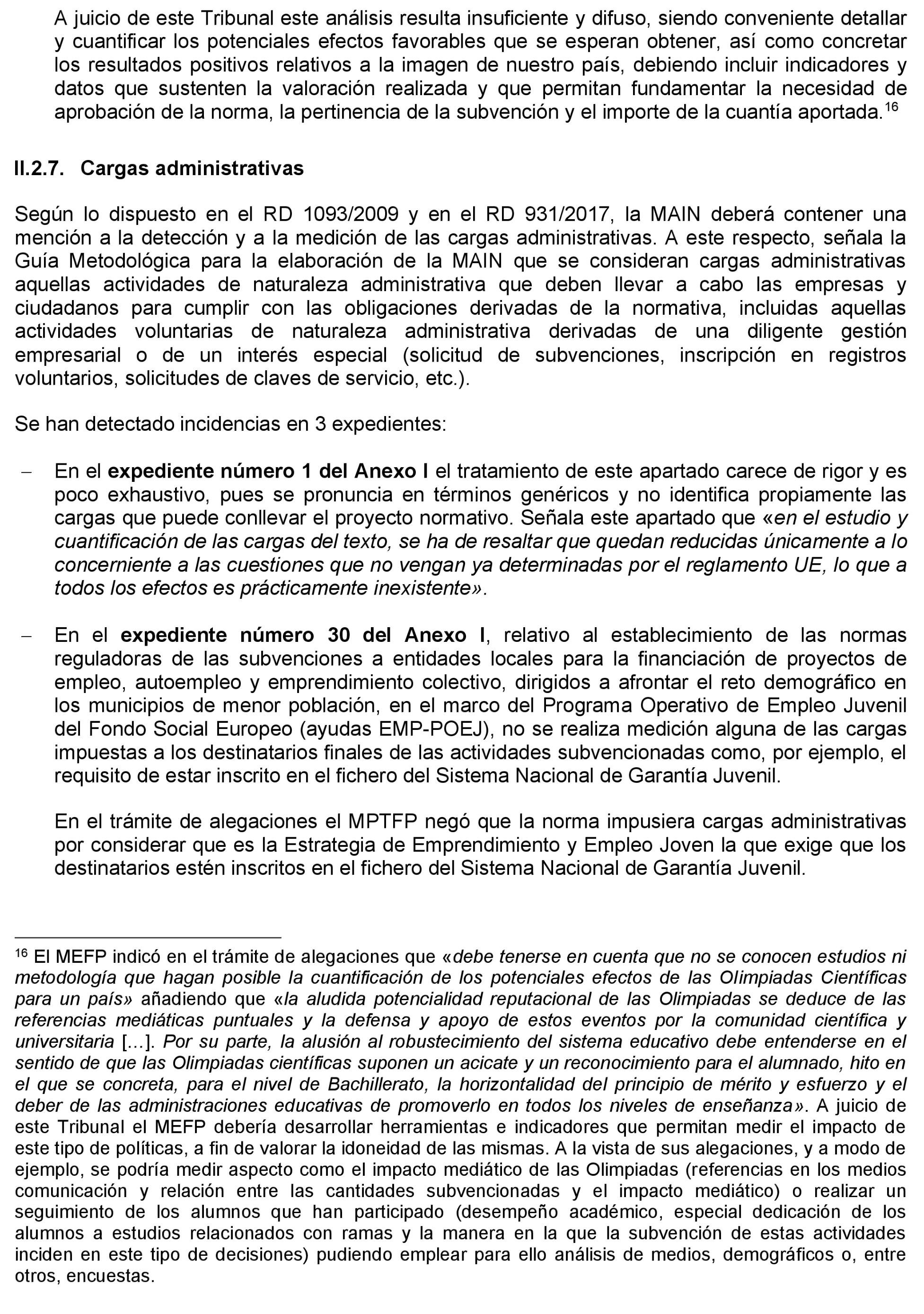 A juicio de este Tribunal este análisis resulta insuficiente y difuso, siendo conveniente detallar y cuantificar los potenciales efectos favorables que se esperan obtener, así como concretar los resultados positivos relativos a la imagen de nuestro país, debiendo incluir indicadores y datos que sustenten la valoración realizada y que permitan fundamentar la necesidad de aprobación de la norma, la pertinencia de la subvención y el importe de la cuantía aportada.$^{16}$

II.2.7. Cargas administrativas

Según lo dispuesto en el RD 1093/2009 y en el RD 931/2017, la MAIN deberá contener una mención a la detección y a la medición de las cargas administrativas. A este respecto, señala la Guía Metodológica para la elaboración de la MAIN que se consideran cargas administrativas aquellas actividades de naturaleza administrativa que deben llevar a cabo las empresas y ciudadanos para cumplir con las obligaciones derivadas de la normativa, incluidas aquellas actividades voluntarias de naturaleza administrativa derivadas de una diligente gestión empresarial o de un interés especial (solicitud de subvenciones, inscripción en registros voluntarios, solicitudes de claves de servicio, etc.).

Se han detectado incidencias en 3 expedientes:

– En el expediente número 1 del Anexo I el tratamiento de este apartado carece de rigor y es poco exhaustivo, pues se pronuncia en términos genéricos y no identifica propiamente las cargas que puede conllevar el proyecto normativo. Señala este apartado que «en el estudio y cuantificación de las cargas del texto, se ha de resaltar que quedan reducidas únicamente a lo concerniente a las cuestiones que no vengan ya determinadas por el reglamento UE, lo que a todos los efectos es prácticamente inexistente».

– En el expediente número 30 del Anexo I, relativo al establecimiento de las normas reguladoras de las subvenciones a entidades locales para la financiación de proyectos de empleo, autoempleo y emprendimiento colectivo, dirigidos a afrontar el reto demográfico en los municipios de menor población, en el marco del Programa Operativo de Empleo Juvenil del Fondo Social Europeo (ayudas EMP-POEJ), no se realiza medición alguna de las cargas impuestas a los destinatarios finales de las actividades subvencionadas como, por ejemplo, el requisito de estar inscrito en el fichero del Sistema Nacional de Garantía Juvenil.

En el trámite de alegaciones el MPTFP negó que la norma impusiera cargas administrativas por considerar que es la Estrategia de Emprendimiento y Empleo Joven la que exige que los destinatarios estén inscritos en el fichero del Sistema Nacional de Garantía Juvenil.

$^{16}$ El MEFP indicó en el trámite de alegaciones que «debe tenerse en cuenta que no se conocen estudios ni metodología que hagan posible la cuantificación de los potenciales efectos de las Olimpiadas Científicas para un país» añadiendo que «la aludida potencialidad reputacional de las Olimpiadas se deduce de las referencias mediáticas puntuales y la defensa y apoyo de estos eventos por la comunidad científica y universitaria […]. Por su parte, la alusión al robustecimiento del sistema educativo debe entenderse en el sentido de que las Olimpiadas científicas suponen un acicate y un reconocimiento para el alumnado, hito en el que se concreta, para el nivel de Bachillerato, la horizontalidad del principio de mérito y esfuerzo y el deber de las administraciones educativas de promoverlo en todos los niveles de enseñanza». A juicio de este Tribunal el MEFP debería desarrollar herramientas e indicadores que permitan medir el impacto de este tipo de políticas, a fin de valorar la idoneidad de las mismas. A la vista de sus alegaciones, y a modo de ejemplo, se podría medir aspecto como el impacto mediático de las Olimpiadas (referencias en los medios comunicación y relación entre las cantidades subvencionadas y el impacto mediático) o realizar un seguimiento de los alumnos que han participado (desempeño académico, especial dedicación de los alumnos a estudios relacionados con ramas y la manera en la que la subvención de estas actividades inciden en este tipo de decisiones) pudiendo emplear para ello análisis de medios, demográficos o, entre otros, encuestas.